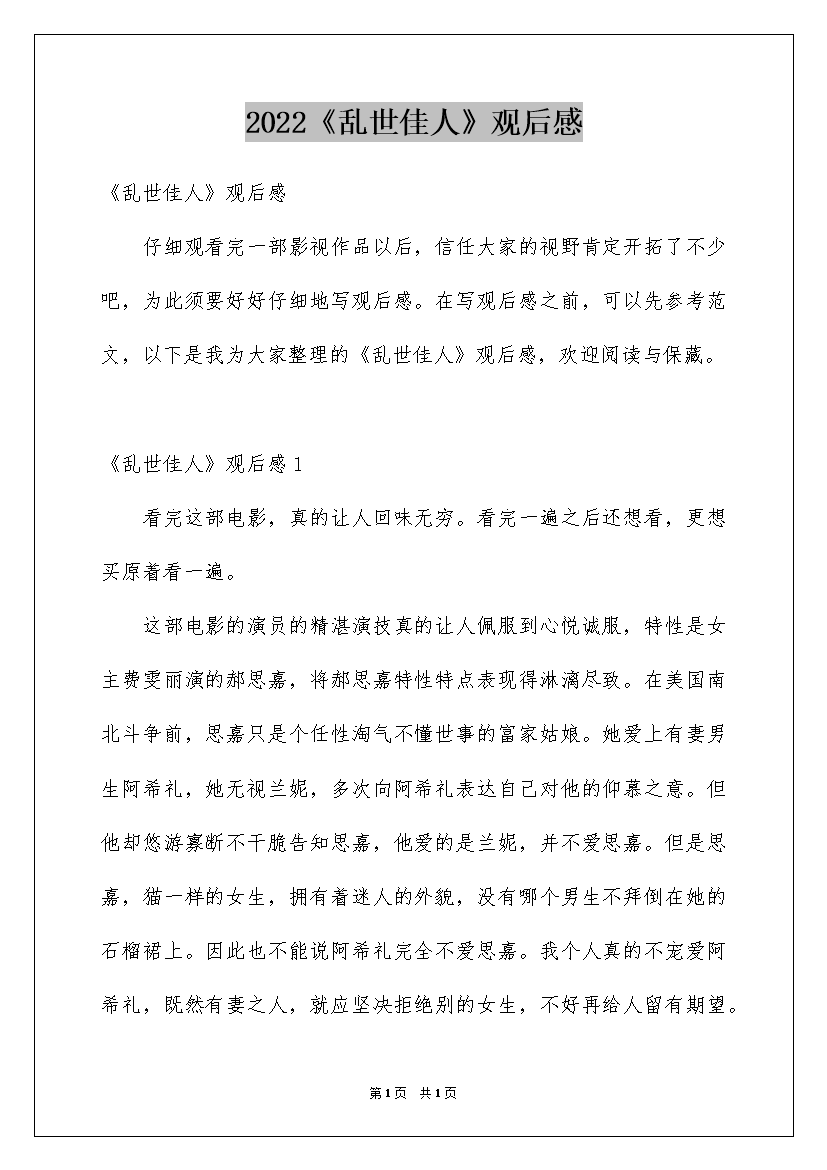 2022《乱世佳人》观后感

《乱世佳人》观后感

仔细观看完一部影视作品以后，信任大家的视野肯定开拓了不少吧，为此须要好好仔细地写观后感。在写观后感之前，可以先参考范文，以下是我为大家整理的《乱世佳人》观后感，欢迎阅读与保藏。

《乱世佳人》观后感1

看完这部电影，真的让人回味无穷。看完一遍之后还想看，更想买原着看一遍。

这部电影的演员的精湛演技真的让人佩服到心悦诚服，特性是女主费雯丽演的郝思嘉，将郝思嘉特性特点表现得淋漓尽致。在美国南北斗争前，思嘉只是个任性淘气不懂世事的富家姑娘。她爱上有妻男生阿希礼，她无视兰妮，多次向阿希礼表达自己对他的仰慕之意。但他却悠游寡断不干脆告知思嘉，他爱的是兰妮，并不爱思嘉。但是思嘉，猫一样的女生，拥有着迷人的外貌，没有哪个男生不拜倒在她的石榴裙上。因此也不能说阿希礼完全不爱思嘉。我个人真的不宠爱阿希礼，既然有妻之人，就应坚决拒绝别的女生，不好再给人留有期望。

第1页 共1页